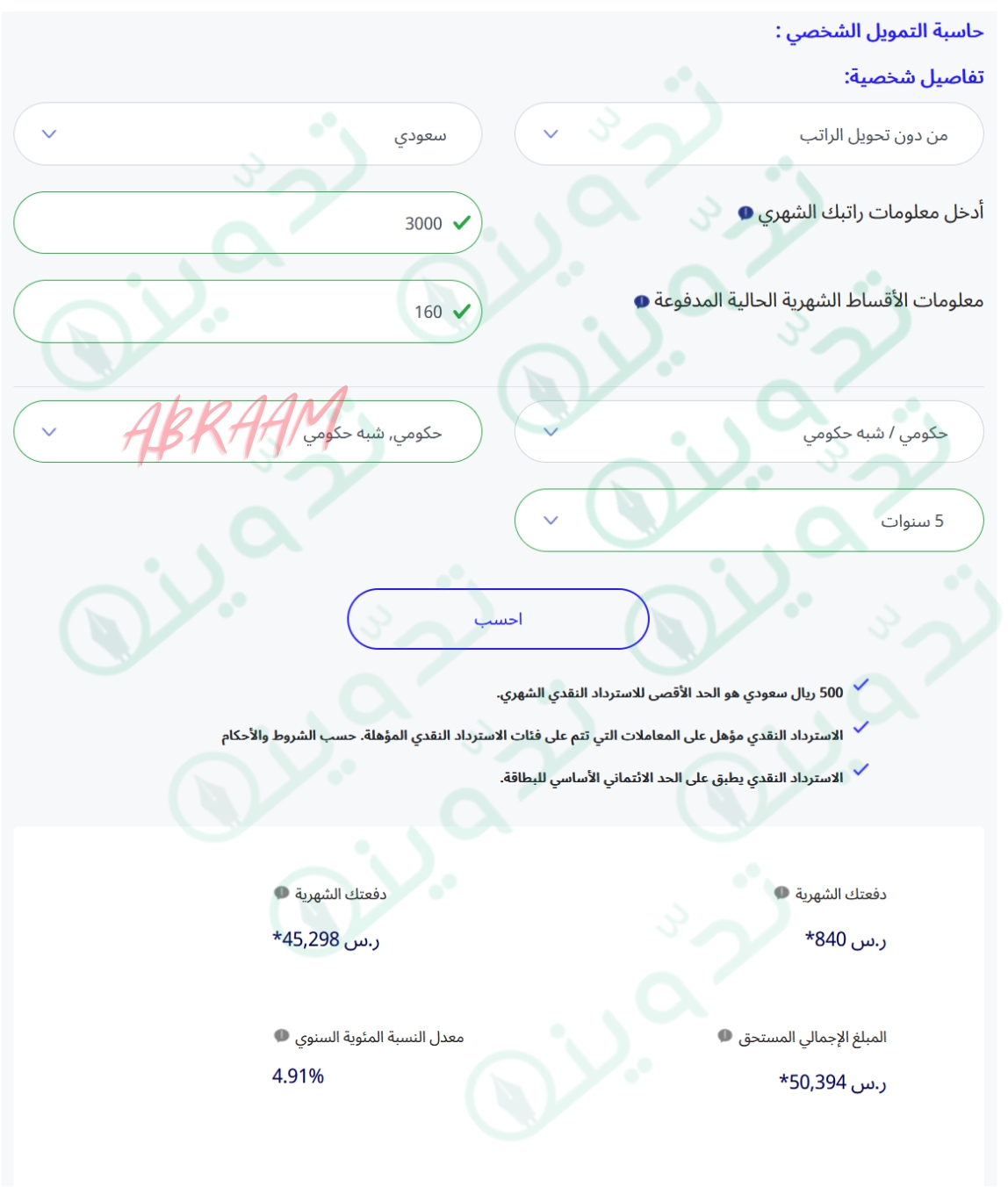 حاسبة التمويل الشخصي :

تفاصيل شخصية:

من دون تحويل الراتب

سعودي

أدخل معلومات راتبك الشهري

3000

معلومات الأقساط الشهرية الحالية المدفوعة

160

حكومي / شبه حكومي

حكومي, شبه حكومي

ABRAAM

5 سنوات

احسب

500 ريال سعودي هو الحد الأقصى للاسترداد النقدي الشهري.

الاسترداد النقدي مؤهل على المعاملات التي تتم على فئات الاسترداد النقدي المؤهلة. حسب الشروط والأحكام

الاسترداد النقدي يطبق على الحد الائتماني الأساسي للبطاقة.

دفعتك الشهرية

ر.س 840*

دفعتك الشهرية

ر.س 45,298*

المبلغ الإجمالي المستحق

ر.س 50,394*

معدل النسبة المئوية السنوي

4.91%

تدوين